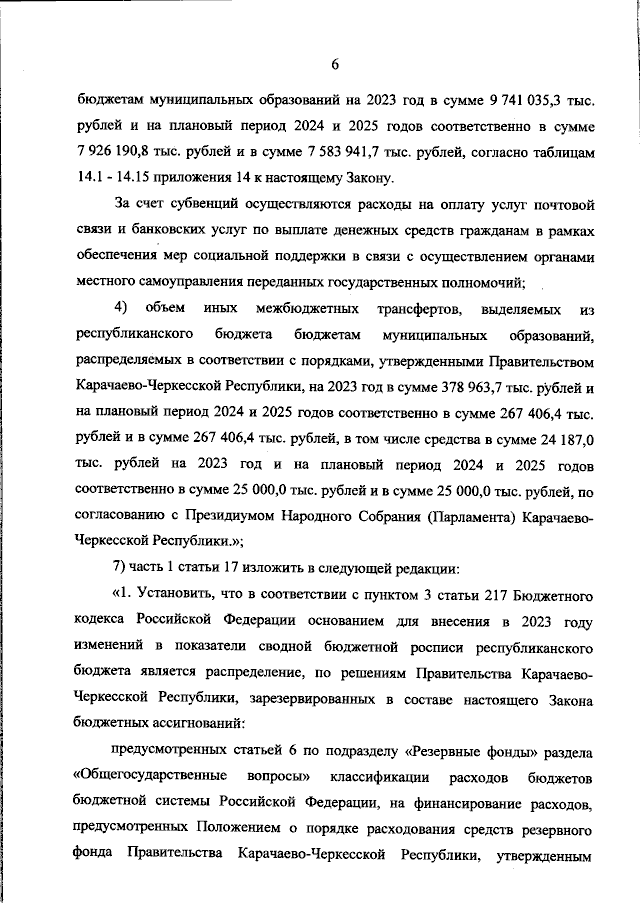 6

бюджетам муниципальных образований на 2023 год в сумме 9 741 035,3 тыс. рублей и на плановый период 2024 и 2025 годов соответственно в сумме 7 926 190,8 тыс. рублей и в сумме 7 583 941,7 тыс. рублей, согласно таблицам 14.1 - 14.15 приложения 14 к настоящему Закону.

За счет субвенций осуществляются расходы на оплату услуг почтовой связи и банковских услуг по выплате денежных средств гражданам в рамках обеспечения мер социальной поддержки в связи с осуществлением органами местного самоуправления переданных государственных полномочий;

4) объем иных межбюджетных трансфертов, выделяемых из республиканского бюджета бюджетам муниципальных образований, распределяемых в соответствии с порядками, утвержденными Правительством Карачаево-Черкесской Республики, на 2023 год в сумме 378 963,7 тыс. рублей и на плановый период 2024 и 2025 годов соответственно в сумме 267 406,4 тыс. рублей и в сумме 267 406,4 тыс. рублей, в том числе средства в сумме 24 187,0 тыс. рублей на 2023 год и на плановый период 2024 и 2025 годов соответственно в сумме 25 000,0 тыс. рублей и в сумме 25 000,0 тыс. рублей, по согласованию с Президиумом Народного Собрания (Парламента) Карачаево-Черкесской Республики.»;

7) часть 1 статьи 17 изложить в следующей редакции:

«1. Установить, что в соответствии с пунктом 3 статьи 217 Бюджетного кодекса Российской Федерации основанием для внесения в 2023 году изменений в показатели сводной бюджетной росписи республиканского бюджета является распределение, по решениям Правительства Карачаево-Черкесской Республики, зарезервированных в составе настоящего Закона бюджетных ассигнований:

предусмотренных статьей 6 по подразделу «Резервные фонды» раздела «Общегосударственные вопросы» классификации расходов бюджетов бюджетной системы Российской Федерации, на финансирование расходов, предусмотренных Положением о порядке расходования средств резервного фонда Правительства Карачаево-Черкесской Республики, утвержденным